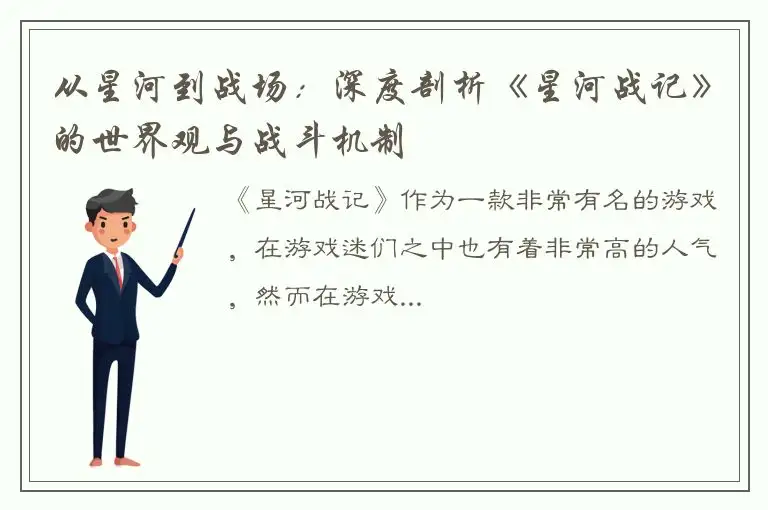 从星河到战场：深度剖析《星河战记》的世界观与战斗机制

《星河战记》作为一款非常有名的游戏，在游戏迷们之中也有着非常高的人气，然而在游戏...